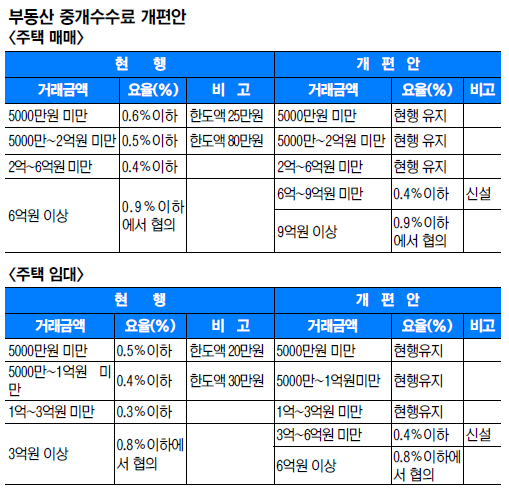 부동산 중개수수료 개편안
〈주택 매매〉

| 현 행 | | | 개 편 안 | | |
|---|---|---|---|---|---|
| 거래금액 | 요율(%) | 비 고 | 거래금액 | 요율(%) | 비고 |
| 5000만원 미만 | 0.6% 이하 | 한도액 25만원 | 5000만원 미만 | 현행 유지 | |
| 5000만~2억원 미만 | 0.5% 이하 | 한도액 80만원 | 5000만~2억원 미만 | 현행 유지 | |
| 2억~6억원 미만 | 0.4% 이하 | | 2억~6억원 미만 | 현행 유지 | |
| 6억원 이상 | 0.9% 이하에서 협의 | | 6억~9억원 미만 | 0.4% 이하 | 신설 |
| | | | 9억원 이상 | 0.9% 이하에서 협의 | |

〈주택 임대〉

| 현 행 | | | 개 편 안 | | |
|---|---|---|---|---|---|
| 거래금액 | 요율(%) | 비 고 | 거래금액 | 요율(%) | 비고 |
| 5000만원 미만 | 0.5% 이하 | 한도액 20만원 | 5000만원 미만 | 현행유지 | |
| 5000만~1억원 미만 | 0.4% 이하 | 한도액 30만원 | 5000만~1억원미만 | 현행유지 | |
| 1억~3억원 미만 | 0.3% 이하 | | 1억~3억원 미만 | 현행유지 | |
| 3억원 이상 | 0.8% 이하에서 협의 | | 3억~6억원 미만 | 0.4% 이하 | 신설 |
| | | | 6억원 이상 | 0.8% 이하에서 협의 | |